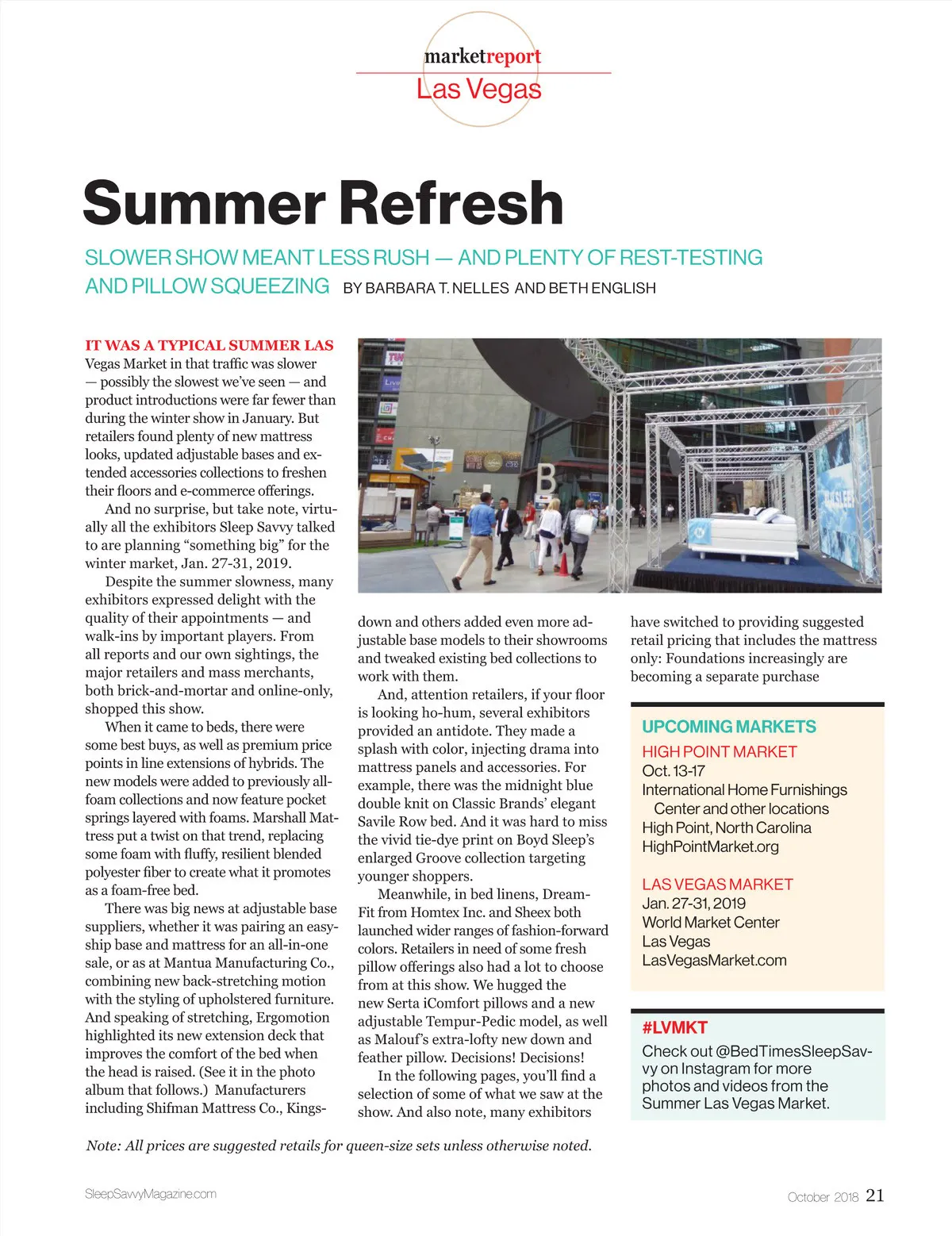 marketreport
Las Vegas

Summer Refresh

SLOWER SHOW MEANT LESS RUSH — AND PLENTY OF REST-TESTING AND PILLOW SQUEEZING BY BARBARA T. NELLES AND BETH ENGLISH

IT WAS A TYPICAL SUMMER LAS Vegas Market in that traffic was slower — possibly the slowest we've seen — and product introductions were far fewer than during the winter show in January. But retailers found plenty of new mattress looks, updated adjustable bases and extended accessories collections to freshen their floors and e-commerce offerings.

And no surprise, but take note, virtually all the exhibitors Sleep Savvy talked to are planning "something big" for the winter market, Jan. 27-31, 2019.

Despite the summer slowness, many exhibitors expressed delight with the quality of their appointments — and walk-ins by important players. From all reports and our own sightings, the major retailers and mass merchants, both brick-and-mortar and online-only, shopped this show.

When it came to beds, there were some best buys, as well as premium price points in line extensions of hybrids. The new models were added to previously all-foam collections and now feature pocket springs layered with foams. Marshall Mattress put a twist on that trend, replacing some foam with fluffy, resilient blended polyester fiber to create what it promotes as a foam-free bed.

There was big news at adjustable base suppliers, whether it was pairing an easy-ship base and mattress for an all-in-one sale, or as at Mantua Manufacturing Co., combining new back-stretching motion with the styling of upholstered furniture. And speaking of stretching, Ergomotion highlighted its new extension deck that improves the comfort of the bed when the head is raised. (See it in the photo album that follows.) Manufacturers including Shifman Mattress Co., Kingsdown and others added even more adjustable base models to their showrooms and tweaked existing bed collections to work with them.

And, attention retailers, if your floor is looking ho-hum, several exhibitors provided an antidote. They made a splash with color, injecting drama into mattress panels and accessories. For example, there was the midnight blue double knit on Classic Brands' elegant Savile Row bed. And it was hard to miss the vivid tie-dye print on Boyd Sleep's enlarged Groove collection targeting younger shoppers.

Meanwhile, in bed linens, DreamFit from Homtex Inc. and Sheex both launched wider ranges of fashion-forward colors. Retailers in need of some fresh pillow offerings also had a lot to choose from at this show. We hugged the new Serta iComfort pillows and a new adjustable Tempur-Pedic model, as well as Malouf's extra-lofty new down and feather pillow. Decisions! Decisions!

In the following pages, you'll find a selection of some of what we saw at the show. And also note, many exhibitors have switched to providing suggested retail pricing that includes the mattress only: Foundations increasingly are becoming a separate purchase

UPCOMING MARKETS
HIGH POINT MARKET
Oct. 13-17
International Home Furnishings Center and other locations
High Point, North Carolina
HighPointMarket.org

LAS VEGAS MARKET
Jan. 27-31, 2019
World Market Center
Las Vegas
LasVegasMarket.com

#LVMKT
Check out @BedTimesSleepSavvy on Instagram for more photos and videos from the Summer Las Vegas Market.

Note: All prices are suggested retails for queen-size sets unless otherwise noted.

SleepSavvyMagazine.com
October 2018 21